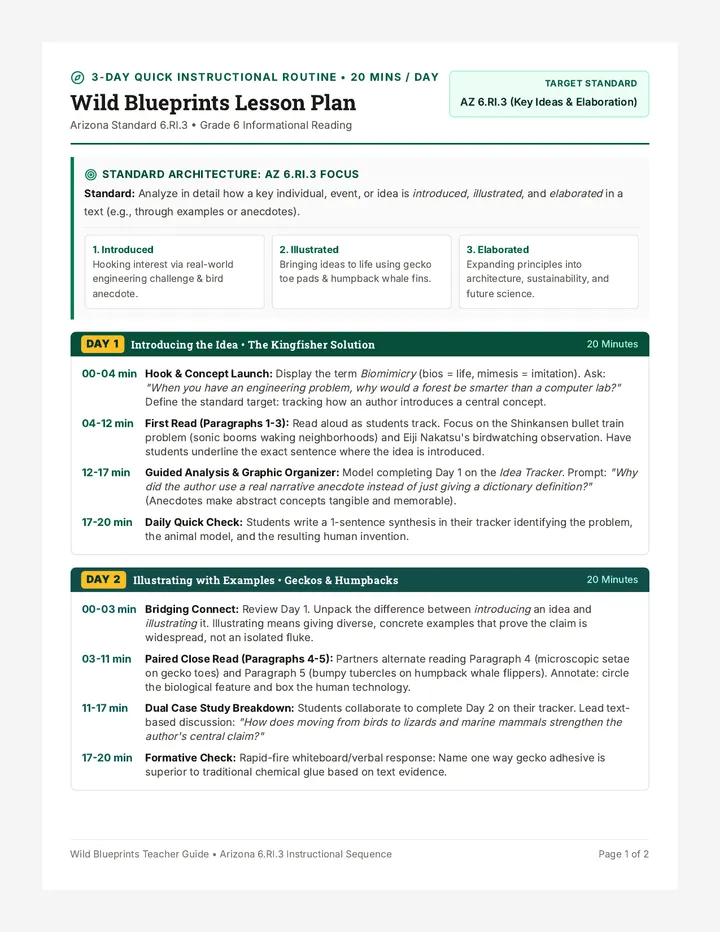 3-DAY QUICK INSTRUCTIONAL ROUTINE • 20 MINS / DAY

Wild Blueprints Lesson Plan

Arizona Standard 6.RI.3 • Grade 6 Informational Reading

TARGET STANDARD
AZ 6.RI.3 (Key Ideas & Elaboration)

STANDARD ARCHITECTURE: AZ 6.RI.3 FOCUS

Standard: Analyze in detail how a key individual, event, or idea is introduced, illustrated, and elaborated in a text (e.g., through examples or anecdotes).

1. Introduced
Hooking interest via real-world engineering challenge & bird anecdote.

2. Illustrated
Bringing ideas to life using gecko toe pads & humpback whale fins.

3. Elaborated
Expanding principles into architecture, sustainability, and future science.

DAY 1 Introducing the Idea • The Kingfisher Solution 20 Minutes

00-04 min Hook & Concept Launch: Display the term Biomimicry (bios = life, mimesis = imitation). Ask: "When you have an engineering problem, why would a forest be smarter than a computer lab?" Define the standard target: tracking how an author introduces a central concept.

04-12 min First Read (Paragraphs 1-3): Read aloud as students track. Focus on the Shinkansen bullet train problem (sonic booms waking neighborhoods) and Eiji Nakatsu's birdwatching observation. Have students underline the exact sentence where the idea is introduced.

12-17 min Guided Analysis & Graphic Organizer: Model completing Day 1 on the Idea Tracker. Prompt: "Why did the author use a real narrative anecdote instead of just giving a dictionary definition?" (Anecdotes make abstract concepts tangible and memorable).

17-20 min Daily Quick Check: Students write a 1-sentence synthesis in their tracker identifying the problem, the animal model, and the resulting human invention.

DAY 2 Illustrating with Examples • Geckos & Humpbacks 20 Minutes

00-03 min Bridging Connect: Review Day 1. Unpack the difference between introducing an idea and illustrating it. Illustrating means giving diverse, concrete examples that prove the claim is widespread, not an isolated fluke.

03-11 min Paired Close Read (Paragraphs 4-5): Partners alternate reading Paragraph 4 (microscopic setae on gecko toes) and Paragraph 5 (bumpy tubercles on humpback whale flippers). Annotate: circle the biological feature and box the human technology.

11-17 min Dual Case Study Breakdown: Students collaborate to complete Day 2 on their tracker. Lead text-based discussion: "How does moving from birds to lizards and marine mammals strengthen the author's central claim?"

17-20 min Formative Check: Rapid-fire whiteboard/verbal response: Name one way gecko adhesive is superior to traditional chemical glue based on text evidence.

Wild Blueprints Teacher Guide • Arizona 6.RI.3 Instructional Sequence

Page 1 of 2